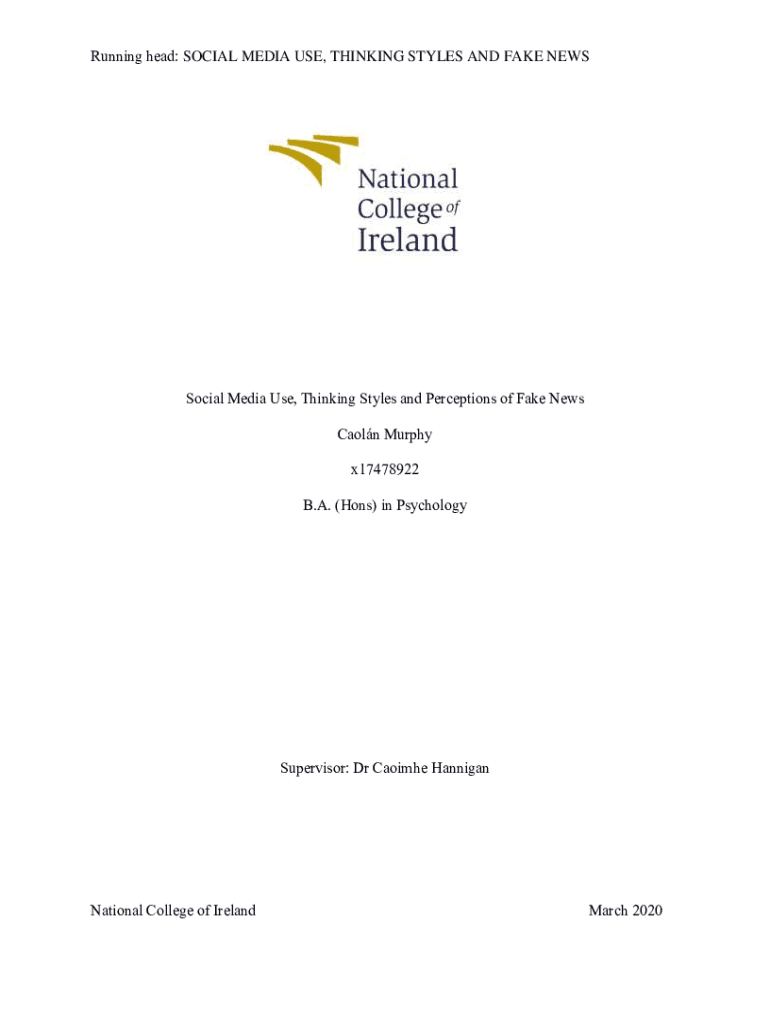 Running head: SOCIAL MEDIA USE, THINKING STYLES AND FAKE NEWS

National College of Ireland

Social Media Use, Thinking Styles and Perceptions of Fake News

Caolán Murphy

x17478922

B.A. (Hons) in Psychology

Supervisor: Dr Caoimhe Hannigan

National College of Ireland

March 2020